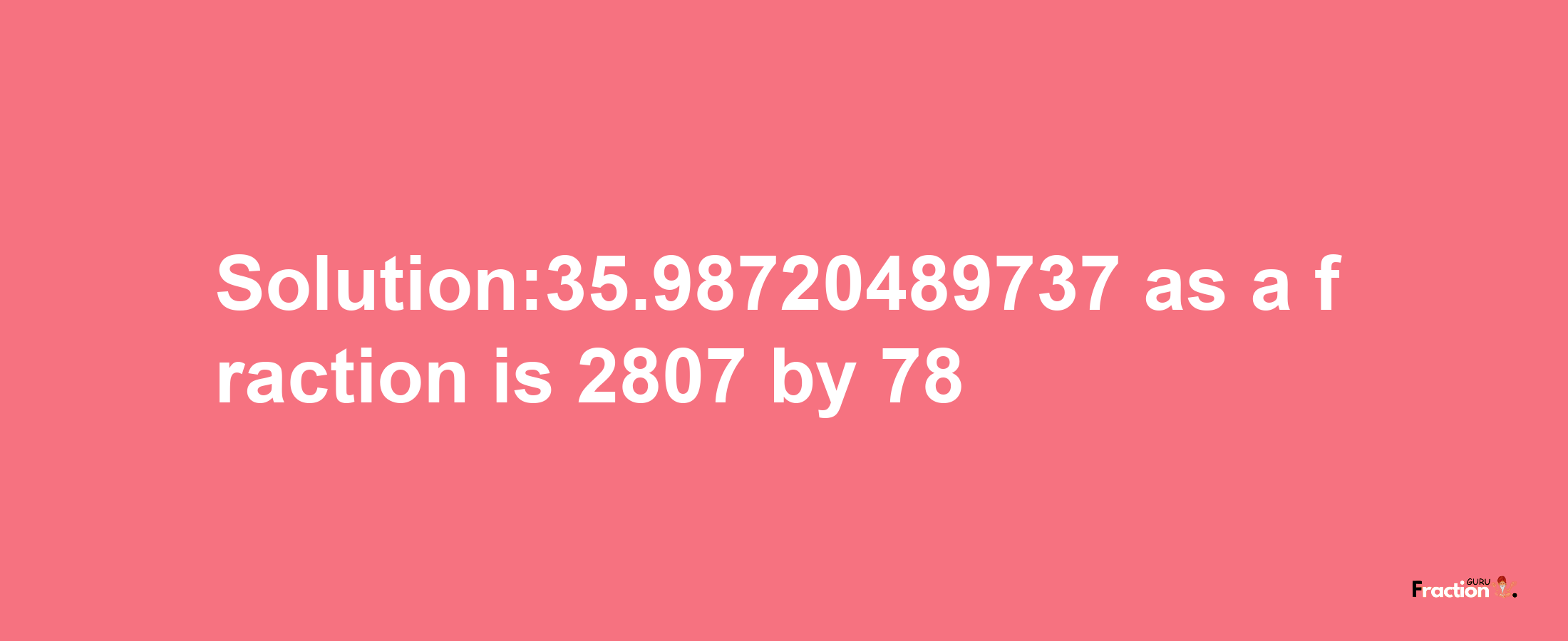 Solution:35.98720489737 as a fraction is 2807 by 78

Fraction GURU